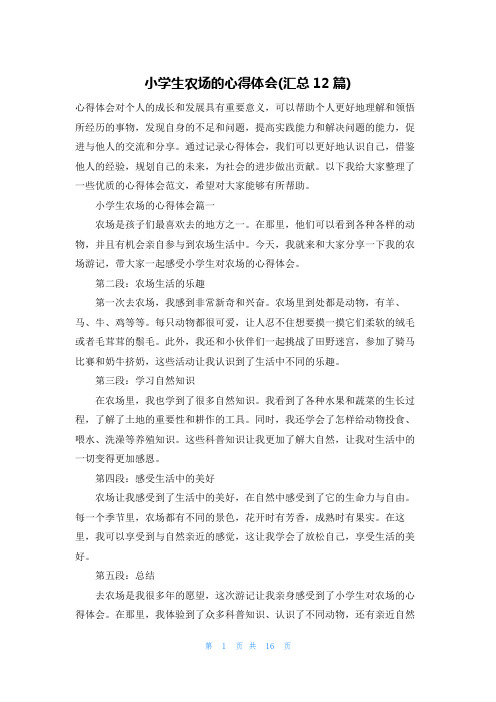 小学生农场的心得体会(汇总 12 篇)

心得体会对个人的成长和发展具有重要意义，可以帮助个人更好地理解和领悟所经历的事物，发现自身的不足和问题，提高实践能力和解决问题的能力，促进与他人的交流和分享。通过记录心得体会，我们可以更好地认识自己，借鉴他人的经验，规划自己的未来，为社会的进步做出贡献。以下我给大家整理了一些优质的心得体会范文，希望对大家能够有所帮助。

小学生农场的心得体会篇一

农场是孩子们最喜欢去的地方之一。在那里，他们可以看到各种各样的动物，并且有机会亲自参与到农场生活中。今天，我就来和大家分享一下我的农场游记，带大家一起感受小学生对农场的心得体会。

第二段：农场生活的乐趣

第一次去农场，我感到非常新奇和兴奋。农场里到处都是动物，有羊、马、牛、鸡等等。每只动物都很可爱，让人忍不住想要摸一摸它们柔软的绒毛或者毛茸茸的鬃毛。此外，我还和小伙伴们一起挑战了田野迷宫，参加了骑马比赛和奶牛挤奶，这些活动让我认识到了生活中不同的乐趣。

第三段：学习自然知识

在农场里，我也学到了很多自然知识。我看到了各种水果和蔬菜的生长过程，了解了土地的重要性和耕作的工具。同时，我还学会了怎样给动物投食、喂水、洗澡等养殖知识。这些科普知识让我更加了解大自然，让我对生活中的一切变得更加感恩。

第四段：感受生活中的美好

农场让我感受到了生活中的美好，在自然中感受到了它的生命力与自由。每一个季节里，农场都有不同的景色，花开时有芳香，成熟时有果实。在这里，我可以享受到与自然亲近的感觉，这让我学会了放松自己，享受生活的美好。

第五段：总结

去农场是我很多年的愿望，这次游记让我亲身感受到了小学生对农场的心得体会。在那里，我体验到了众多科普知识、认识了不同动物，还有亲近自然

第 1 页 共 16 页